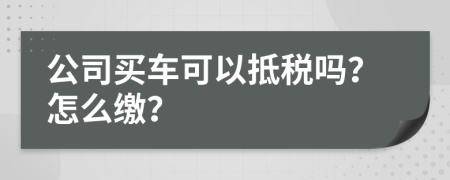 公司买车可以抵税吗?怎么缴?